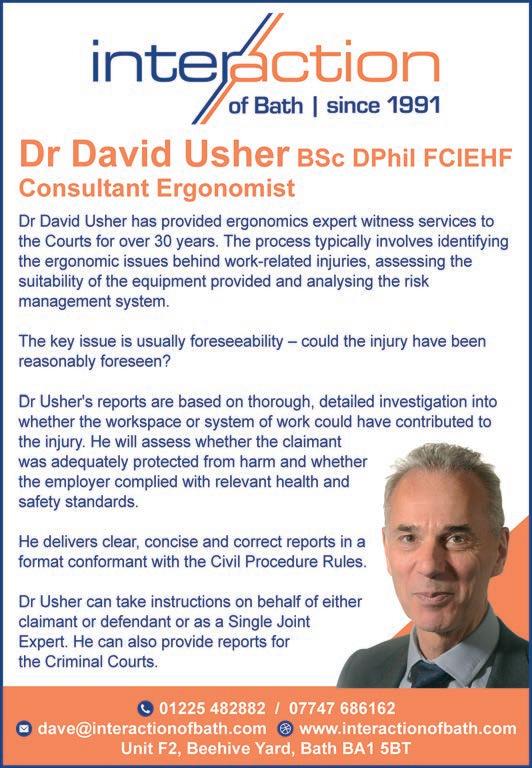 interaction
of Bath | since 1991

Dr David Usher BSc DPhil FCIEHF
Consultant Ergonomist

Dr David Usher has provided ergonomics expert witness services to the Courts for over 30 years. The process typically involves identifying the ergonomic issues behind work-related injuries, assessing the suitability of the equipment provided and analysing the risk management system.

The key issue is usually foreseeability – could the injury have been reasonably foreseen?

Dr Usher's reports are based on thorough, detailed investigation into whether the workspace or system of work could have contributed to the injury. He will assess whether the claimant was adequately protected from harm and whether the employer complied with relevant health and safety standards.

He delivers clear, concise and correct reports in a format conformant with the Civil Procedure Rules.

Dr Usher can take instructions on behalf of either claimant or defendant or as a Single Joint Expert. He can also provide reports for the Criminal Courts.

01225 482882 / 07747 686162
dave@interactionofbath.com www.interactionofbath.com
Unit F2, Beehive Yard, Bath BA1 5BT